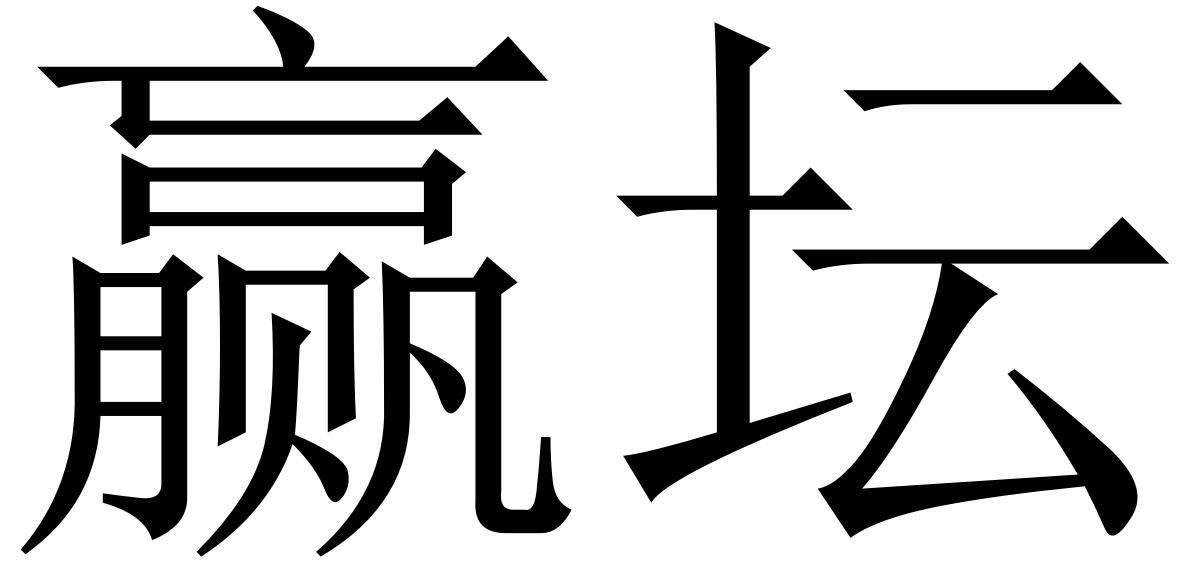 赢坛